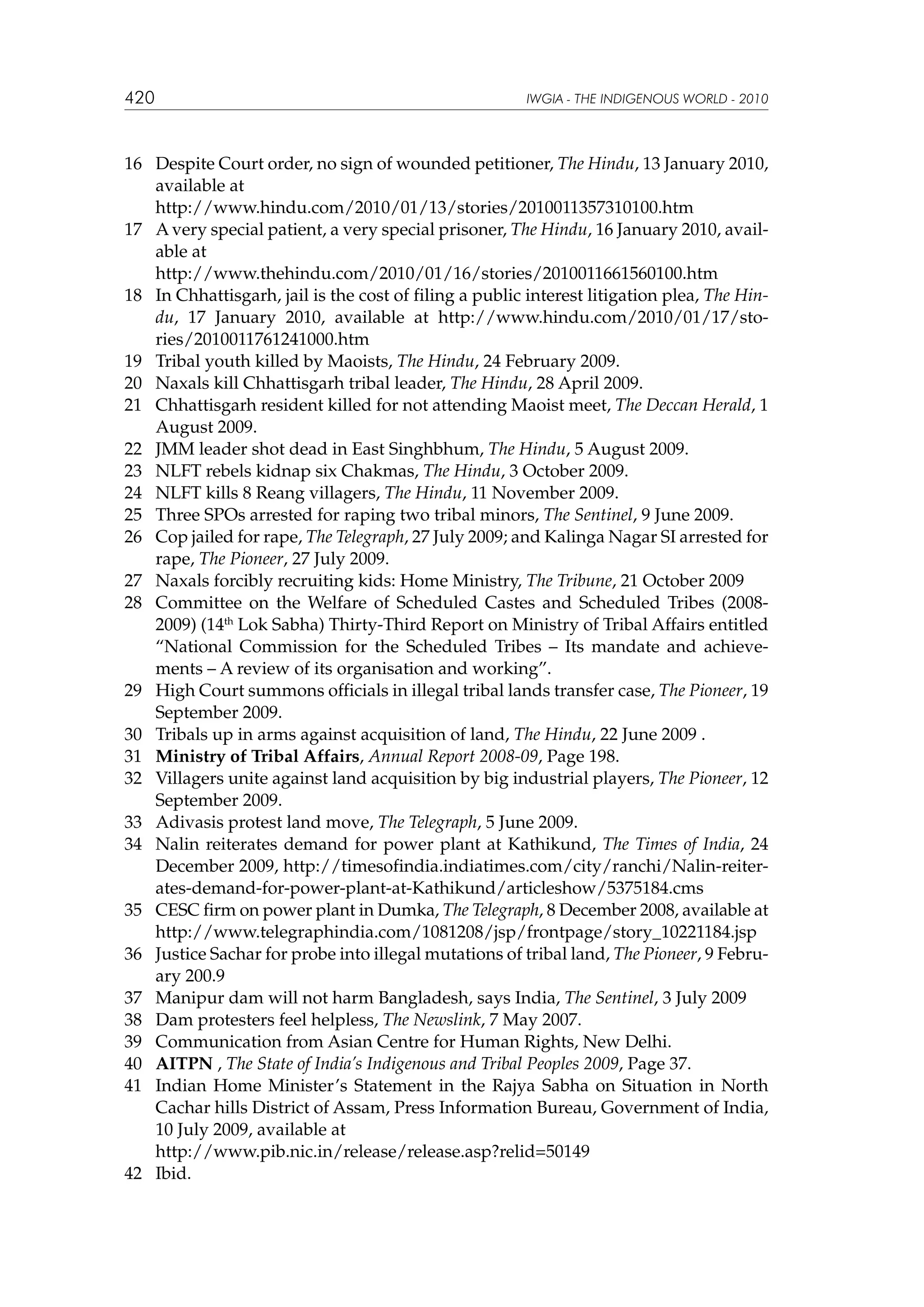 420 IWGIA - THE INDIGENOUS WORLD - 2010

16 Despite Court order, no sign of wounded petitioner, The Hindu, 13 January 2010, available at http://www.hindu.com/2010/01/13/stories/2010011357310100.htm
17 A very special patient, a very special prisoner, The Hindu, 16 January 2010, available at http://www.thehindu.com/2010/01/16/stories/2010011661560100.htm
18 In Chhattisgarh, jail is the cost of filing a public interest litigation plea, The Hindu, 17 January 2010, available at http://www.hindu.com/2010/01/17/stories/2010011761241000.htm
19 Tribal youth killed by Maoists, The Hindu, 24 February 2009.
20 Naxals kill Chhattisgarh tribal leader, The Hindu, 28 April 2009.
21 Chhattisgarh resident killed for not attending Maoist meet, The Deccan Herald, 1 August 2009.
22 JMM leader shot dead in East Singhbhum, The Hindu, 5 August 2009.
23 NLFT rebels kidnap six Chakmas, The Hindu, 3 October 2009.
24 NLFT kills 8 Reang villagers, The Hindu, 11 November 2009.
25 Three SPOs arrested for raping two tribal minors, The Sentinel, 9 June 2009.
26 Cop jailed for rape, The Telegraph, 27 July 2009; and Kalinga Nagar SI arrested for rape, The Pioneer, 27 July 2009.
27 Naxals forcibly recruiting kids: Home Ministry, The Tribune, 21 October 2009
28 Committee on the Welfare of Scheduled Castes and Scheduled Tribes (2008-2009) ($14^{th}$ Lok Sabha) Thirty-Third Report on Ministry of Tribal Affairs entitled “National Commission for the Scheduled Tribes – Its mandate and achievements – A review of its organisation and working”.
29 High Court summons officials in illegal tribal lands transfer case, The Pioneer, 19 September 2009.
30 Tribals up in arms against acquisition of land, The Hindu, 22 June 2009 .
31 Ministry of Tribal Affairs, Annual Report 2008-09, Page 198.
32 Villagers unite against land acquisition by big industrial players, The Pioneer, 12 September 2009.
33 Adivasis protest land move, The Telegraph, 5 June 2009.
34 Nalin reiterates demand for power plant at Kathikund, The Times of India, 24 December 2009, http://timesofindia.indiatimes.com/city/ranchi/Nalin-reiterates-demand-for-power-plant-at-Kathikund/articleshow/5375184.cms
35 CESC firm on power plant in Dumka, The Telegraph, 8 December 2008, available at http://www.telegraphindia.com/1081208/jsp/frontpage/story_10221184.jsp
36 Justice Sachar for probe into illegal mutations of tribal land, The Pioneer, 9 February 200.9
37 Manipur dam will not harm Bangladesh, says India, The Sentinel, 3 July 2009
38 Dam protesters feel helpless, The Newslink, 7 May 2007.
39 Communication from Asian Centre for Human Rights, New Delhi.
40 AITPN , The State of India’s Indigenous and Tribal Peoples 2009, Page 37.
41 Indian Home Minister’s Statement in the Rajya Sabha on Situation in North Cachar hills District of Assam, Press Information Bureau, Government of India, 10 July 2009, available at http://www.pib.nic.in/release/release.asp?relid=50149
42 Ibid.